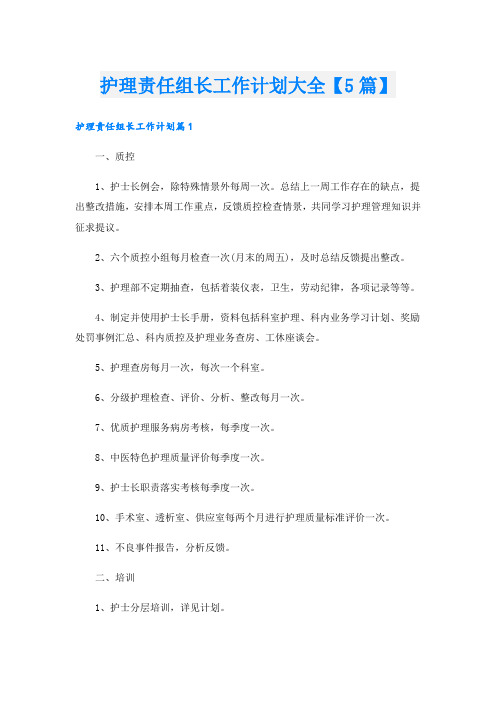 护理责任组长工作计划大全【5篇】

护理责任组长工作计划篇1

一、质控

1、护士长例会，除特殊情景外每周一次。总结上一周工作存在的缺点，提出整改措施，安排本周工作重点，反馈质控检查情景，共同学习护理管理知识并征求提议。

2、六个质控小组每月检查一次(月末的周五)，及时总结反馈提出整改。

3、护理部不定期抽查，包括着装仪表，卫生，劳动纪律，各项记录等等。

4、制定并使用护士长手册，资料包括科室护理、科内业务学习计划、奖励处罚事例汇总、科内质控及护理业务查房、工休座谈会。

5、护理查房每月一次，每次一个科室。

6、分级护理检查、评价、分析、整改每月一次。

7、优质护理服务病房考核，每季度一次。

8、中医特色护理质量评价每季度一次。

9、护士长职责落实考核每季度一次。

10、手术室、透析室、供应室每两个月进行护理质量标准评价一次。

11、不良事件报告，分析反馈。

二、培训

1、护士分层培训，详见计划。